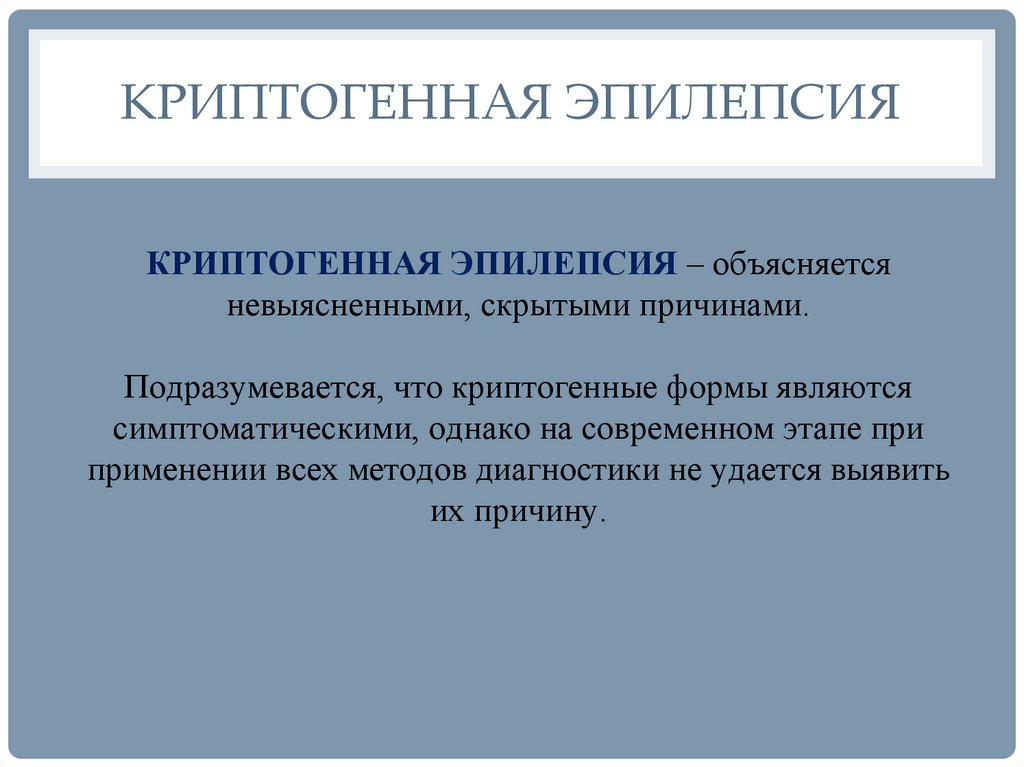 КРИПТОГЕННАЯ ЭПИЛЕПСИЯ

КРИПТОГЕННАЯ ЭПИЛЕПСИЯ – объясняется невыясненными, скрытыми причинами.

Подразумевается, что криптогенные формы являются симптоматическими, однако на современном этапе при применении всех методов диагностики не удается выявить их причину.